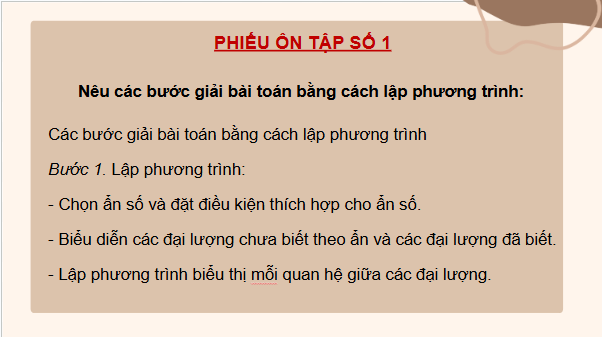 PHIẾU ÔN TẬP SỐ 1

Nêu các bước giải bài toán bằng cách lập phương trình:

Các bước giải bài toán bằng cách lập phương trình

Bước 1. Lập phương trình:

- Chọn ẩn số và đặt điều kiện thích hợp cho ẩn số.

- Biểu diễn các đại lượng chưa biết theo ẩn và các đại lượng đã biết.

- Lập phương trình biểu thị mỗi quan hệ giữa các đại lượng.